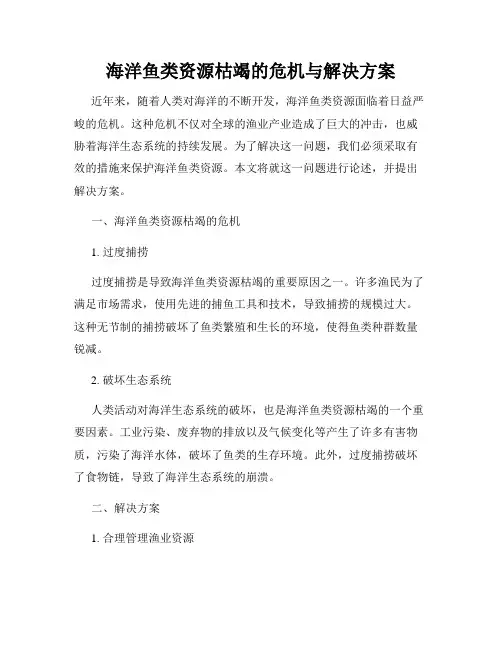 海洋鱼类资源枯竭的危机与解决方案

近年来，随着人类对海洋的不断开发，海洋鱼类资源面临着日益严峻的危机。这种危机不仅对全球的渔业产业造成了巨大的冲击，也威胁着海洋生态系统的持续发展。为了解决这一问题，我们必须采取有效的措施来保护海洋鱼类资源。本文将就这一问题进行论述，并提出解决方案。

一、海洋鱼类资源枯竭的危机

1. 过度捕捞

过度捕捞是导致海洋鱼类资源枯竭的重要原因之一。许多渔民为了满足市场需求，使用先进的捕鱼工具和技术，导致捕捞的规模过大。这种无节制的捕捞破坏了鱼类繁殖和生长的环境，使得鱼类种群数量锐减。

2. 破坏生态系统

人类活动对海洋生态系统的破坏，也是海洋鱼类资源枯竭的一个重要因素。工业污染、废弃物的排放以及气候变化等产生了许多有害物质，污染了海洋水体，破坏了鱼类的生存环境。此外，过度捕捞破坏了食物链，导致了海洋生态系统的崩溃。

二、解决方案

1. 合理管理渔业资源